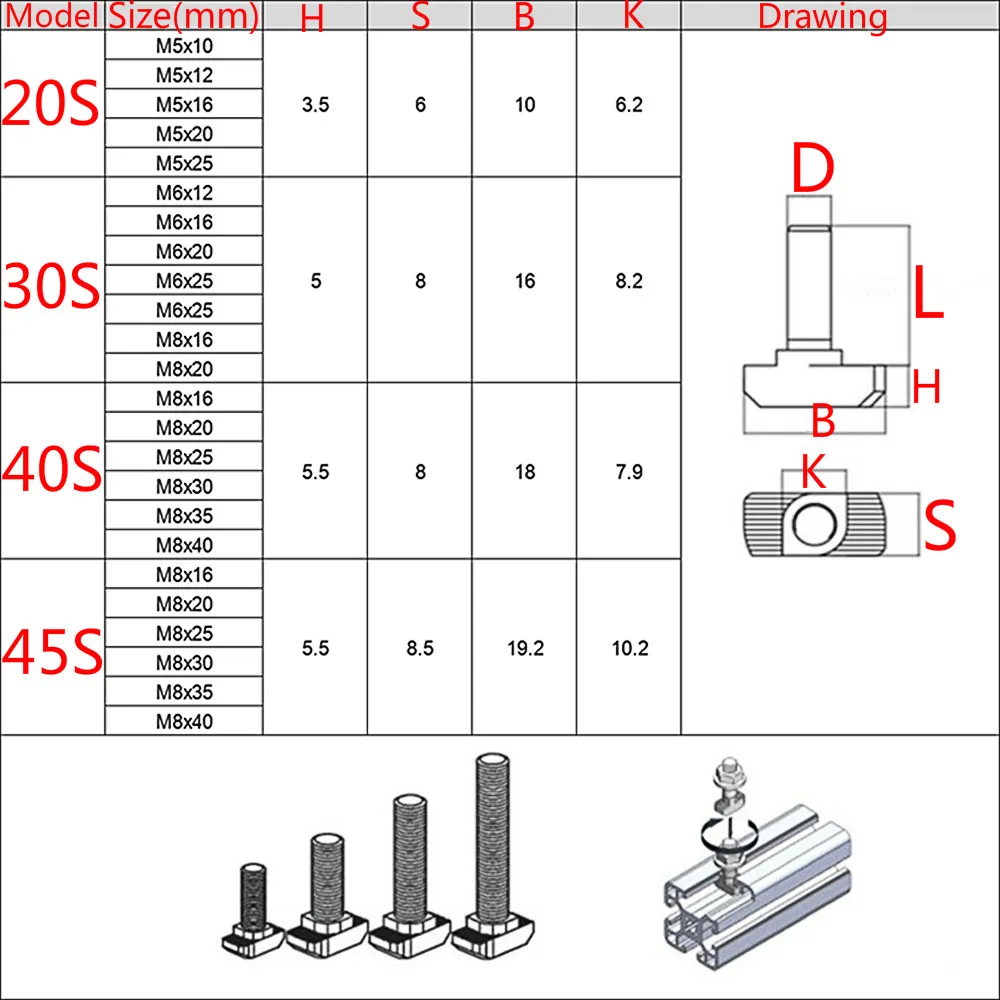 | Model | Size(mm) | H | S | B | K | Drawing |
|---|---|---|---|---|---|---|
| 20S | M5x10 | 3.5 | 6 | 10 | 6.2 | D L H B K S |
| | M5x12 | | | | | |
| | M5x16 | | | | | |
| | M5x20 | | | | | |
| | M5x25 | | | | | |
| 30S | M6x12 | 5 | 8 | 16 | 8.2 | |
| | M6x16 | | | | | |
| | M6x20 | | | | | |
| | M6x25 | | | | | |
| | M6x25 | | | | | |
| | M8x16 | | | | | |
| | M8x20 | | | | | |
| 40S | M8x16 | 5.5 | 8 | 18 | 7.9 | |
| | M8x20 | | | | | |
| | M8x25 | | | | | |
| | M8x30 | | | | | |
| | M8x35 | | | | | |
| | M8x40 | | | | | |
| 45S | M8x16 | 5.5 | 8.5 | 19.2 | 10.2 | |
| | M8x20 | | | | | |
| | M8x25 | | | | | |
| | M8x30 | | | | | |
| | M8x35 | | | | | |
| | M8x40 | | | | | |